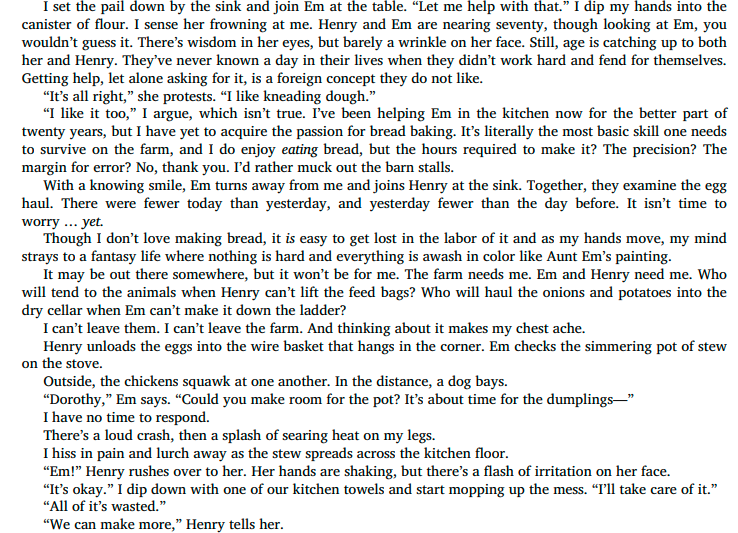 I set the pail down by the sink and join Em at the table. "Let me help with that." I dip my hands into the canister of flour. I sense her frowning at me. Henry and Em are nearing seventy, though looking at Em, you wouldn't guess it. There's wisdom in her eyes, but barely a wrinkle on her face. Still, age is catching up to both her and Henry. They've never known a day in their lives when they didn't work hard and fend for themselves. Getting help, let alone asking for it, is a foreign concept they do not like.

"It's all right," she protests. "I like kneading dough."

"I like it too," I argue, which isn't true. I've been helping Em in the kitchen now for the better part of twenty years, but I have yet to acquire the passion for bread baking. It's literally the most basic skill one needs to survive on the farm, and I do enjoy eating bread, but the hours required to make it? The precision? The margin for error? No, thank you. I'd rather muck out the barn stalls.

With a knowing smile, Em turns away from me and joins Henry at the sink. Together, they examine the egg haul. There were fewer today than yesterday, and yesterday fewer than the day before. It isn't time to worry … yet.

Though I don't love making bread, it is easy to get lost in the labor of it and as my hands move, my mind strays to a fantasy life where nothing is hard and everything is awash in color like Aunt Em's painting.

It may be out there somewhere, but it won't be for me. The farm needs me. Em and Henry need me. Who will tend to the animals when Henry can't lift the feed bags? Who will haul the onions and potatoes into the dry cellar when Em can't make it down the ladder?

I can't leave them. I can't leave the farm. And thinking about it makes my chest ache.

Henry unloads the eggs into the wire basket that hangs in the corner. Em checks the simmering pot of stew on the stove.

Outside, the chickens squawk at one another. In the distance, a dog bays.

"Dorothy," Em says. "Could you make room for the pot? It's about time for the dumplings—"

I have no time to respond.

There's a loud crash, then a splash of searing heat on my legs.

I hiss in pain and lurch away as the stew spreads across the kitchen floor.

"Em!" Henry rushes over to her. Her hands are shaking, but there's a flash of irritation on her face.

"It's okay." I dip down with one of our kitchen towels and start mopping up the mess. "I'll take care of it."

"All of it's wasted."

"We can make more," Henry tells her.